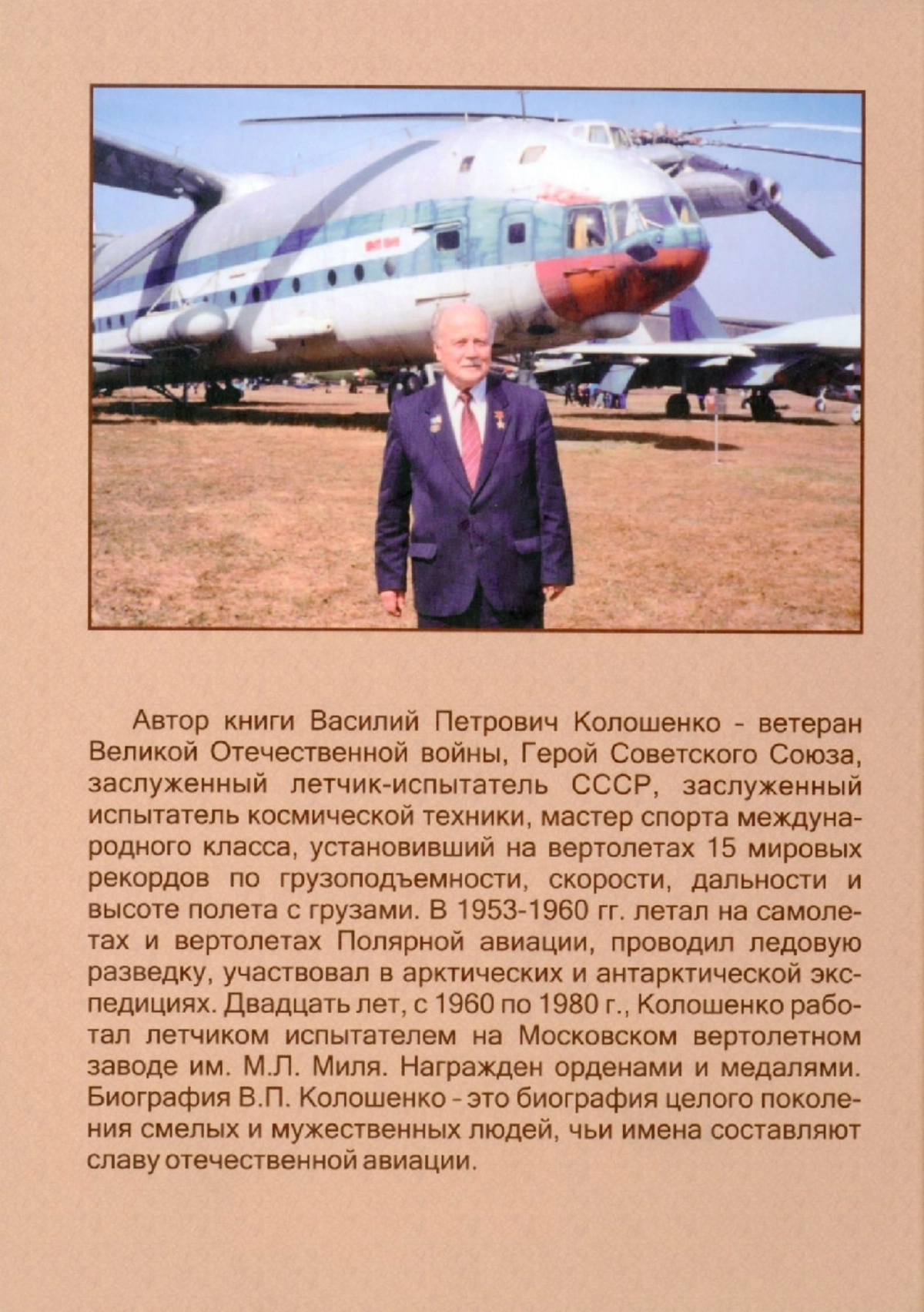 Автор книги Василий Петрович Колошенко - ветеран Великой Отечественной войны, Герой Советского Союза, заслуженный летчик-испытатель СССР, заслуженный испытатель космической техники, мастер спорта международного класса, установивший на вертолетах 15 мировых рекордов по грузоподъемности, скорости, дальности и высоте полета с грузами. В 1953-1960 гг. летал на самолетах и вертолетах Полярной авиации, проводил ледовую разведку, участвовал в арктических и антарктической экспедициях. Двадцать лет, с 1960 по 1980 г., Колошенко работал летчиком испытателем на Московском вертолетном заводе им. М.Л. Миля. Награжден орденами и медалями. Биография В.П. Колошенко - это биография целого поколения смелых и мужественных людей, чьи имена составляют славу отечественной авиации.